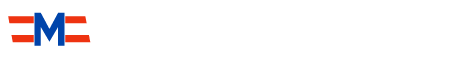 M